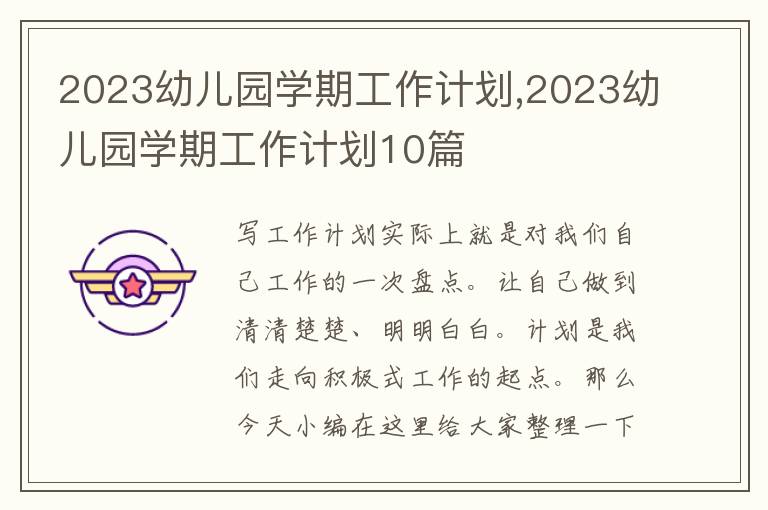 2023幼儿园学期工作计划,2023幼儿园学期工作计划10篇

写工作计划实际上就是对我们自己工作的一次盘点。让自己做到清清楚楚、明明白白。计划是我们走向积极式工作的起点。那么今天小编在这里给大家整理一下